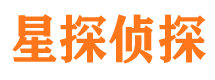 星探侦探